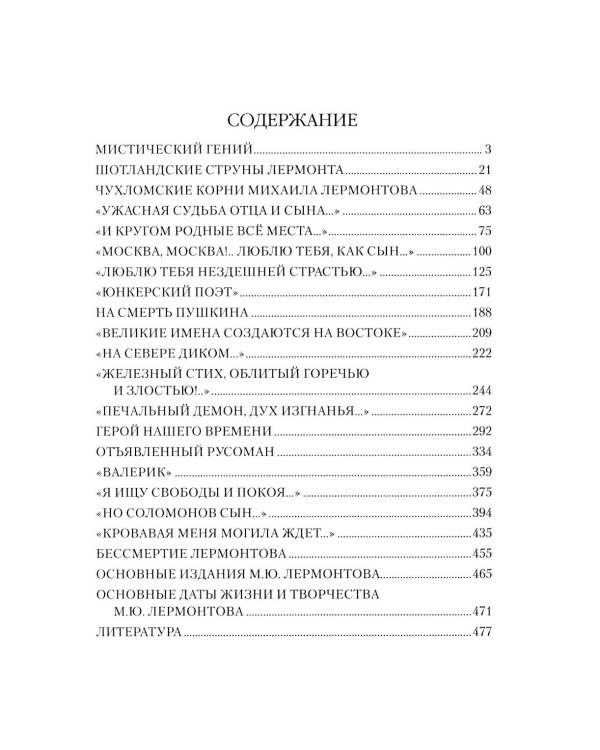 СОДЕРЖАНИЕ

МИСТИЧЕСКИЙ ГЕНИЙ 3
ШОТЛАНДСКИЕ СТРУНЫ ЛЕРМОНТА 21
ЧУХЛОМСКИЕ КОРНИ МИХАИЛА ЛЕРМОНТОВА 48
«УЖАСНАЯ СУДЬБА ОТЦА И СЫНА...» 63
«И КРУГОМ РОДНЫЕ ВСЁ МЕСТА...» 75
«МОСКВА, МОСКВА!.. ЛЮБЛЮ ТЕБЯ, КАК СЫН...» 100
«ЛЮБЛЮ ТЕБЯ НЕЗДЕШНЕЙ СТРАСТЬЮ...» 125
«ЮНКЕРСКИЙ ПОЭТ» 171
НА СМЕРТЬ ПУШКИНА 188
«ВЕЛИКИЕ ИМЕНА СОЗДАЮТСЯ НА ВОСТОКЕ» 209
«НА СЕВЕРЕ ДИКОМ...» 222
«ЖЕЛЕЗНЫЙ СТИХ, ОБЛИТЫЙ ГОРЕЧЬЮ И ЗЛОСТЬЮ!..» 244
«ПЕЧАЛЬНЫЙ ДЕМОН, ДУХ ИЗГНАНЬЯ...» 272
ГЕРОЙ НАШЕГО ВРЕМЕНИ 292
ОТЪЯВЛЕННЫЙ РУСОМАН 334
«ВАЛЕРИК» 359
«Я ИЩУ СВОБОДЫ И ПОКОЯ...» 375
«НО СОЛОМОНОВ СЫН...» 394
«КРОВАВАЯ МЕНЯ МОГИЛА ЖДЕТ...» 435
БЕССМЕРТИЕ ЛЕРМОНТОВА 455
ОСНОВНЫЕ ИЗДАНИЯ М.Ю. ЛЕРМОНТОВА 465
ОСНОВНЫЕ ДАТЫ ЖИЗНИ И ТВОРЧЕСТВА М.Ю. ЛЕРМОНТОВА 471
ЛИТЕРАТУРА 477